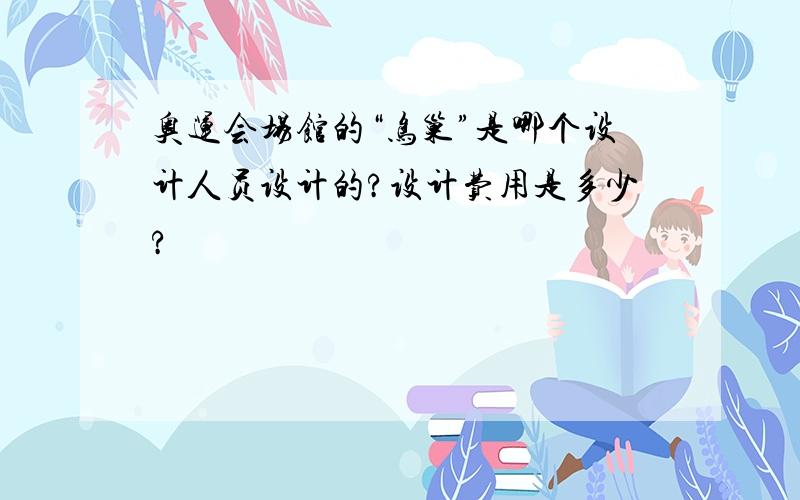 奥运会场馆的“鸟巢”是哪个设计人员设计的?设计费用是多少?